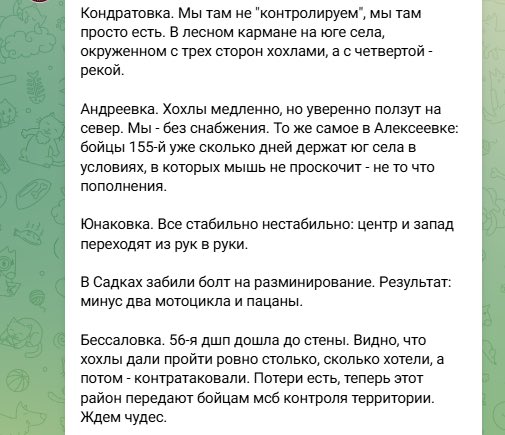 Кондратовка. Мы там не "контролируем", мы там просто есть. В лесном кармане на юге села, окруженном с трех сторон хохлами, а с четвертой - рекой.

Андреевка. Хохлы медленно, но уверенно ползут на север. Мы - без снабжения. То же самое в Алексеевке: бойцы 155-й уже сколько дней держат юг села в условиях, в которых мышь не проскочит - не то что пополнения.

Юнаковка. Все стабильно нестабильно: центр и запад переходят из рук в руки.

В Садках забили болт на разминирование. Результат: минус два мотоцикла и пацаны.

Бессаловка. 56-я дшп дошла до стены. Видно, что хохлы дали пройти ровно столько, сколько хотели, а потом - контратаковали. Потери есть, теперь этот район передают бойцам мсб контроля территории. Ждем чудес.